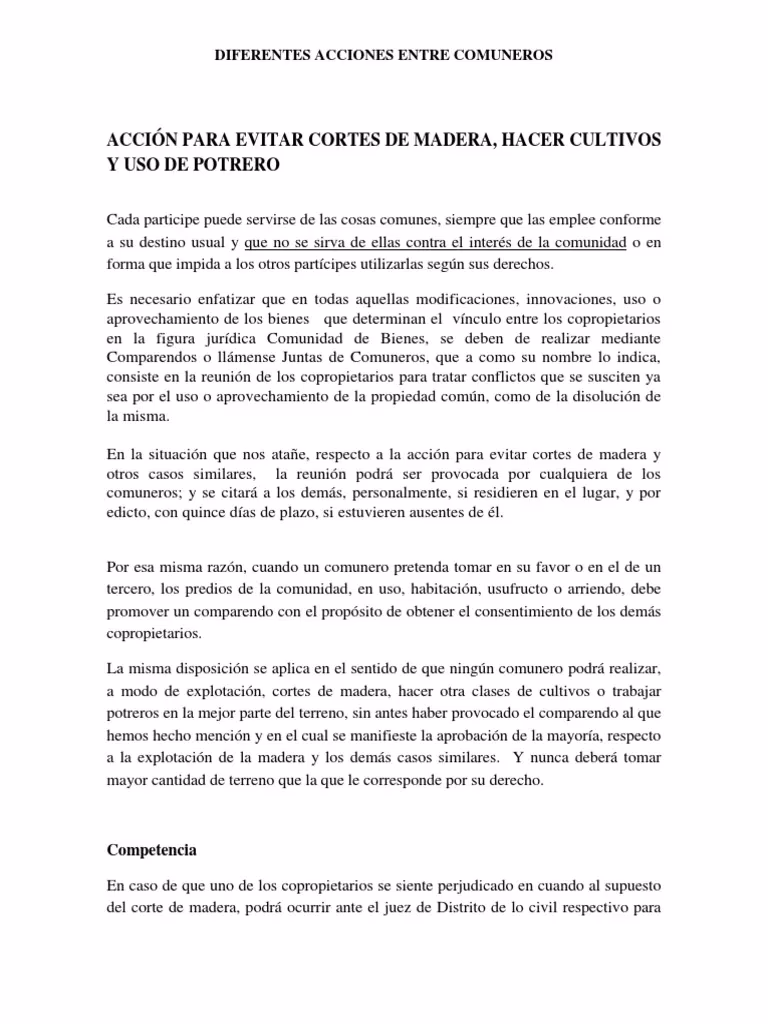 DIFERENTES ACCIONES ENTRE COMUNEROS

ACCIÓN PARA EVITAR CORTES DE MADERA, HACER CULTIVOS Y USO DE POTRERO

Cada participe puede servirse de las cosas comunes, siempre que las emplee conforme a su destino usual y que no se sirva de ellas contra el interés de la comunidad o en forma que impida a los otros partícipes utilizarlas según sus derechos.

Es necesario enfatizar que en todas aquellas modificaciones, innovaciones, uso o aprovechamiento de los bienes que determinan el vínculo entre los copropietarios en la figura jurídica Comunidad de Bienes, se deben de realizar mediante Comparendos o llámense Juntas de Comuneros, que a como su nombre lo indica, consiste en la reunión de los copropietarios para tratar conflictos que se susciten ya sea por el uso o aprovechamiento de la propiedad común, como de la disolución de la misma.

En la situación que nos atañe, respecto a la acción para evitar cortes de madera y otros casos similares, la reunión podrá ser provocada por cualquiera de los comuneros; y se citará a los demás, personalmente, si residieren en el lugar, y por edicto, con quince días de plazo, si estuvieren ausentes de él.

Por esa misma razón, cuando un comunero pretenda tomar en su favor o en el de un tercero, los predios de la comunidad, en uso, habitación, usufructo o arriendo, debe promover un comparendo con el propósito de obtener el consentimiento de los demás copropietarios.

La misma disposición se aplica en el sentido de que ningún comunero podrá realizar, a modo de explotación, cortes de madera, hacer otra clases de cultivos o trabajar potreros en la mejor parte del terreno, sin antes haber provocado el comparendo al que hemos hecho mención y en el cual se manifieste la aprobación de la mayoría, respecto a la explotación de la madera y los demás casos similares. Y nunca deberá tomar mayor cantidad de terreno que la que le corresponde por su derecho.

Competencia

En caso de que uno de los copropietarios se siente perjudicado en cuando al supuesto del corte de madera, podrá ocurrir ante el juez de Distrito de lo civil respectivo para